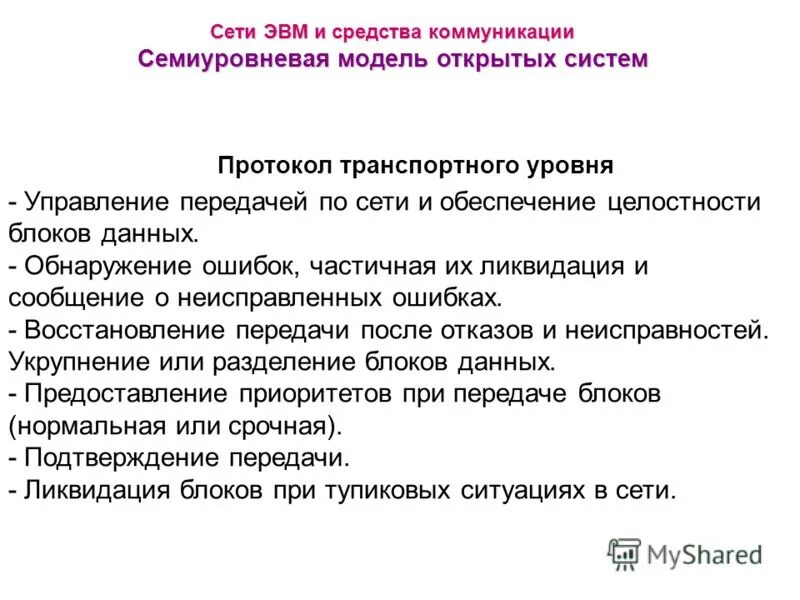 Сети ЭВМ и средства коммуникации
Семиуровневая модель открытых систем

Протокол транспортного уровня

- Управление передачей по сети и обеспечение целостности блоков данных.
- Обнаружение ошибок, частичная их ликвидация и сообщение о неисправленных ошибках.
- Восстановление передачи после отказов и неисправностей. Укрупнение или разделение блоков данных.
- Предоставление приоритетов при передаче блоков (нормальная или срочная).
- Подтверждение передачи.
- Ликвидация блоков при тупиковых ситуациях в сети.

MyShared